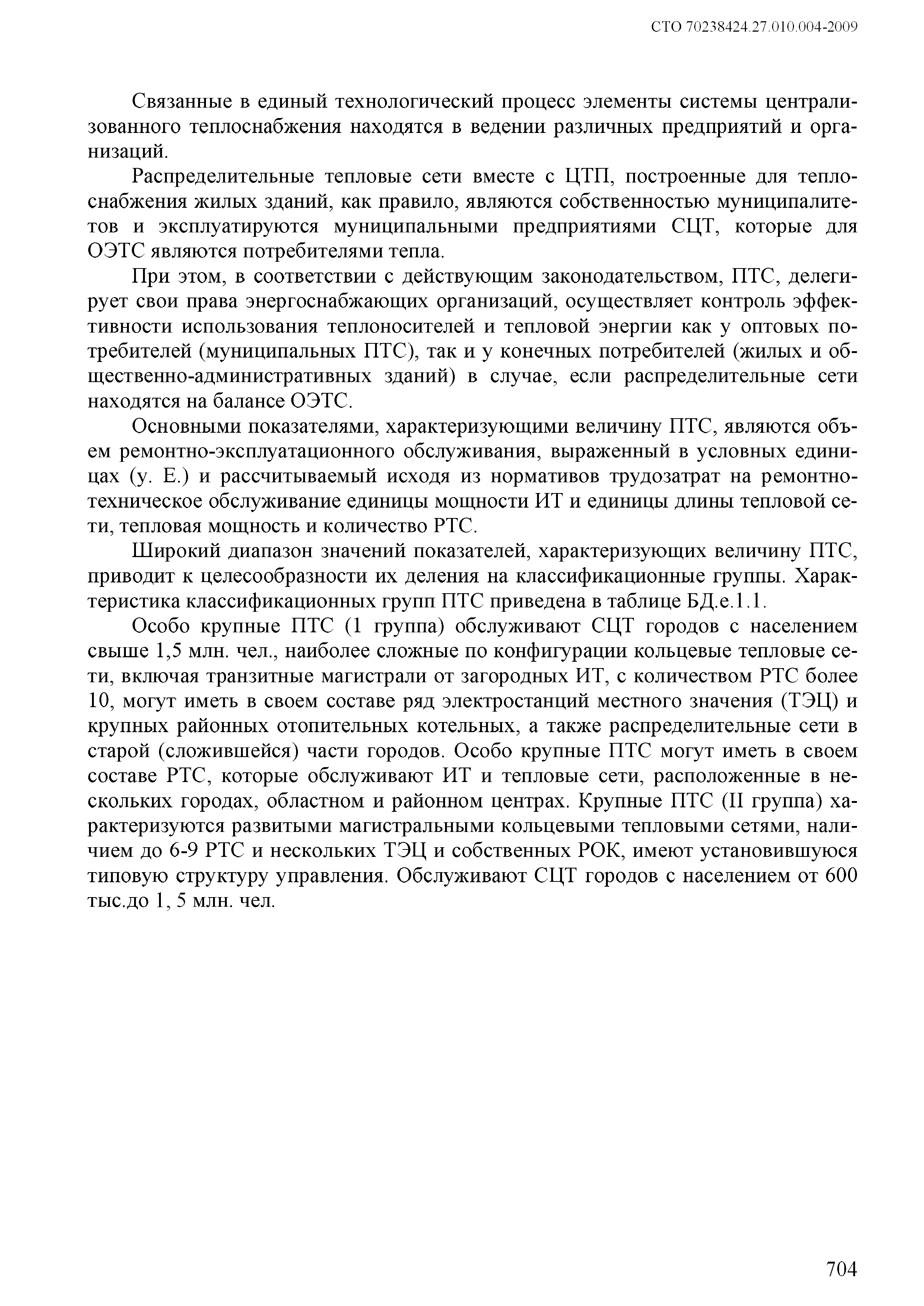 СТО 70238424.27.010.004-2009

Связанные в единый технологический процесс элементы системы централизованного теплоснабжения находятся в ведении различных предприятий и организаций.

Распределительные тепловые сети вместе с ЦТП, построенные для теплоснабжения жилых зданий, как правило, являются собственностью муниципалитетов и эксплуатируются муниципальными предприятиями СЦТ, которые для ОЭТС являются потребителями тепла.

При этом, в соответствии с действующим законодательством, ПТС, делегирует свои права энергоснабжающих организаций, осуществляет контроль эффективности использования теплоносителей и тепловой энергии как у оптовых потребителей (муниципальных ПТС), так и у конечных потребителей (жилых и общественно-административных зданий) в случае, если распределительные сети находятся на балансе ОЭТС.

Основными показателями, характеризующими величину ПТС, являются объем ремонтно-эксплуатационного обслуживания, выраженный в условных единицах (у. Е.) и рассчитываемый исходя из нормативов трудозатрат на ремонтно-техническое обслуживание единицы мощности ИТ и единицы длины тепловой сети, тепловая мощность и количество РТС.

Широкий диапазон значений показателей, характеризующих величину ПТС, приводит к целесообразности их деления на классификационные группы. Характеристика классификационных групп ПТС приведена в таблице БД.е.1.1.

Особо крупные ПТС (1 группа) обслуживают СЦТ городов с населением свыше 1,5 млн. чел., наиболее сложные по конфигурации кольцевые тепловые сети, включая транзитные магистрали от загородных ИТ, с количеством РТС более 10, могут иметь в своем составе ряд электростанций местного значения (ТЭЦ) и крупных районных отопительных котельных, а также распределительные сети в старой (сложившейся) части городов. Особо крупные ПТС могут иметь в своем составе РТС, которые обслуживают ИТ и тепловые сети, расположенные в нескольких городах, областном и районном центрах. Крупные ПТС (II группа) характеризуются развитыми магистральными кольцевыми тепловыми сетями, наличием до 6-9 РТС и нескольких ТЭЦ и собственных РОК, имеют установившуюся типовую структуру управления. Обслуживают СЦТ городов с населением от 600 тыс.до 1, 5 млн. чел.

704